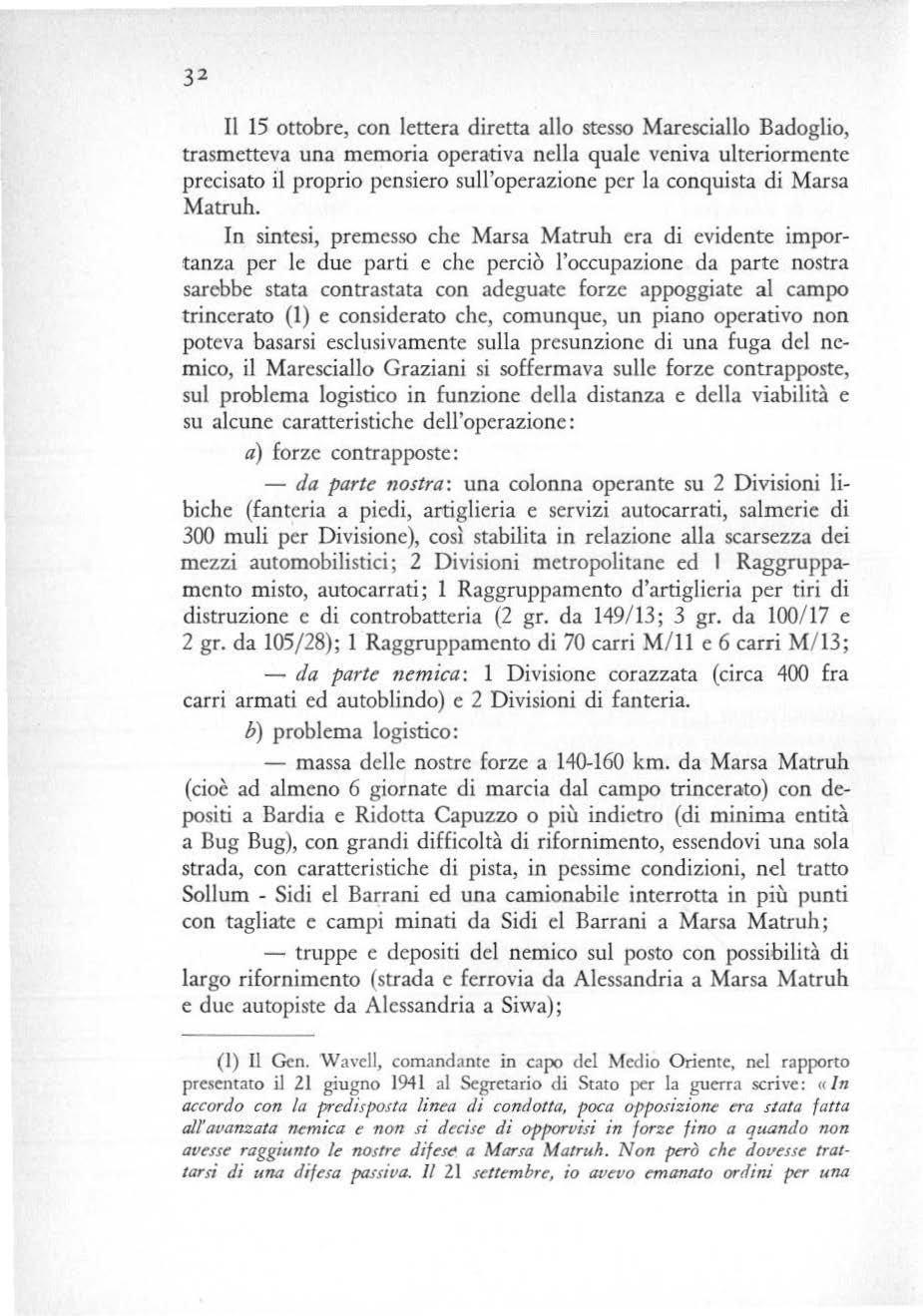 32

Il 15 ottobre, con lettera diretta allo stesso Maresciallo Badoglio, trasmetteva una memoria operativa nella quale veniva ulteriormente precisato il proprio pensiero sull'operazione per la conquista di Marsa Matruh.

In sintesi, premesso che Marsa Matruh era di evidente importanza per le due parti e che perciò l'occupazione da parte nostra sarebbe stata contrastata con adeguate forze appoggiate al campo trincerato (1) e considerato che, comunque, un piano operativo non poteva basarsi esclusivamente sulla presunzione di una fuga del nemico, il Maresciallo Graziani si soffermava sulle forze contrapposte, sul problema logistico in funzione della distanza e della viabilità e su alcune caratteristiche dell'operazione:

a) forze contrapposte:

— da parte nostra: una colonna operante su 2 Divisioni libiche (fanteria a piedi, artiglieria e servizi autocarrati, salmerie di 300 muli per Divisione), così stabilita in relazione alla scarsezza dei mezzi automobilistici; 2 Divisioni metropolitane ed 1 Raggruppamento misto, autocarrati; 1 Raggruppamento d'artiglieria per tiri di distruzione e di controbatteria (2 gr. da 149/13; 3 gr. da 100/17 e 2 gr. da 105/28); 1 Raggruppamento di 70 carri M/11 e 6 carri M/13;

— da parte nemica: 1 Divisione corazzata (circa 400 fra carri armati ed autoblindo) e 2 Divisioni di fanteria.

b) problema logistico:

— massa delle nostre forze a 140-160 km. da Marsa Matruh (cioè ad almeno 6 giornate di marcia dal campo trincerato) con depositi a Bardia e Ridotta Capuzzo o più indietro (di minima entità a Bug Bug), con grandi difficoltà di rifornimento, essendovi una sola strada, con caratteristiche di pista, in pessime condizioni, nel tratto Sollum - Sidi el Barrani ed una camionabile interrotta in più punti con tagliate e campi minati da Sidi el Barrani a Marsa Matruh;

— truppe e depositi del nemico sul posto con possibilità di largo rifornimento (strada e ferrovia da Alessandria a Marsa Matruh e due autopiste da Alessandria a Siwa);

(1) Il Gen. Wavell, comandante in capo del Medio Oriente, nel rapporto presentato il 21 giugno 1941 al Segretario di Stato per la guerra scrive: «In accordo con la predisposta linea di condotta, poca opposizione era stata fatta all'avanzata nemica e non si decise di opporvisi in forze fino a quando non avesse raggiunto le nostre difese a Marsa Matruh. Non però che dovesse trattarsi di una difesa passiva. Il 21 settembre, io avevo emanato ordini per una